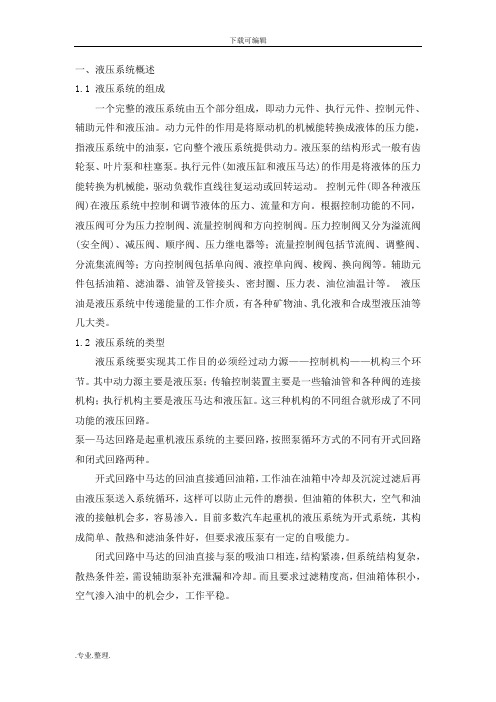 下载可编辑

一、液压系统概述

1.1 液压系统的组成

一个完整的液压系统由五个部分组成，即动力元件、执行元件、控制元件、辅助元件和液压油。动力元件的作用是将原动机的机械能转换成液体的压力能，指液压系统中的油泵，它向整个液压系统提供动力。液压泵的结构形式一般有齿轮泵、叶片泵和柱塞泵。执行元件(如液压缸和液压马达)的作用是将液体的压力能转换为机械能，驱动负载作直线往复运动或回转运动。 控制元件(即各种液压阀)在液压系统中控制和调节液体的压力、流量和方向。根据控制功能的不同，液压阀可分为压力控制阀、流量控制阀和方向控制阀。压力控制阀又分为溢流阀(安全阀)、减压阀、顺序阀、压力继电器等；流量控制阀包括节流阀、调整阀、分流集流阀等；方向控制阀包括单向阀、液控单向阀、梭阀、换向阀等。辅助元件包括油箱、滤油器、油管及管接头、密封圈、压力表、油位油温计等。 液压油是液压系统中传递能量的工作介质，有各种矿物油、乳化液和合成型液压油等几大类。

1.2 液压系统的类型

液压系统要实现其工作目的必须经过动力源——控制机构——机构三个环节。其中动力源主要是液压泵；传输控制装置主要是一些输油管和各种阀的连接机构；执行机构主要是液压马达和液压缸。这三种机构的不同组合就形成了不同功能的液压回路。

泵—马达回路是起重机液压系统的主要回路，按照泵循环方式的不同有开式回路和闭式回路两种。

开式回路中马达的回油直接通回油箱，工作油在油箱中冷却及沉淀过滤后再由液压泵送入系统循环，这样可以防止元件的磨损。但油箱的体积大，空气和油液的接触机会多，容易渗入。目前多数汽车起重机的液压系统为开式系统，其构成简单、散热和滤油条件好，但要求液压泵有一定的自吸能力。

闭式回路中马达的回油直接与泵的吸油口相连，结构紧凑，但系统结构复杂，散热条件差，需设辅助泵补充泄漏和冷却。而且要求过滤精度高，但油箱体积小，空气渗入油中的机会少，工作平稳。

.专业.整理.